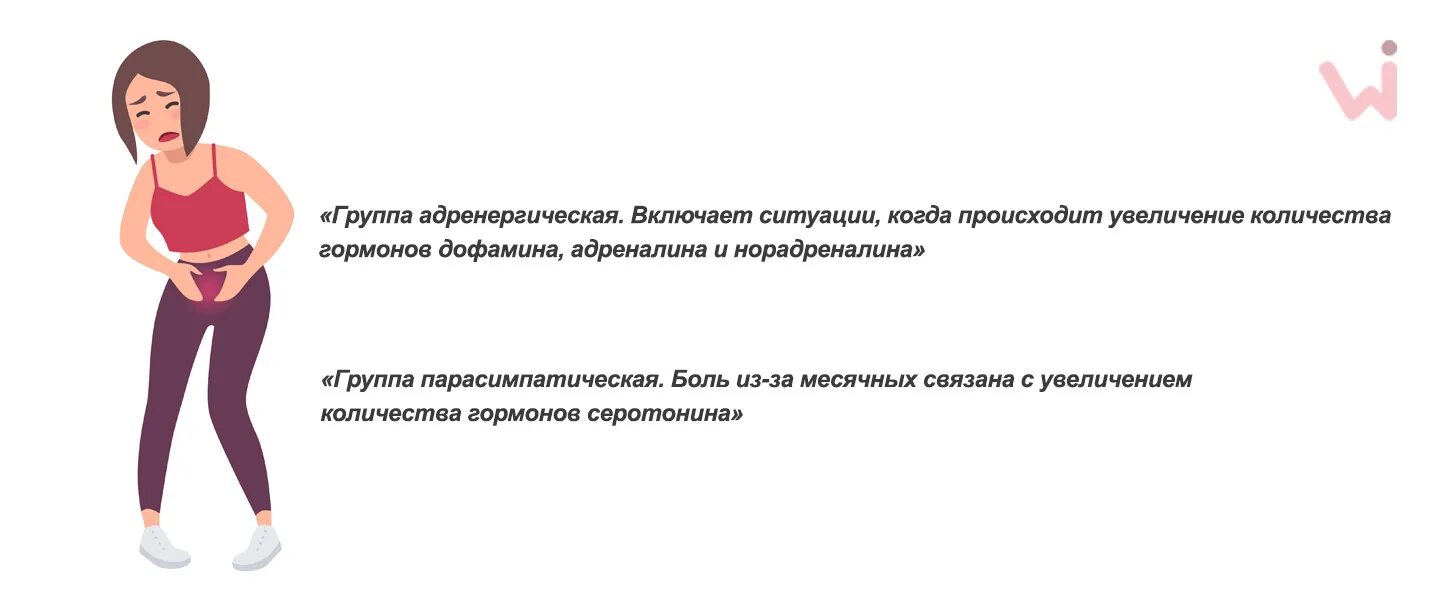 «Группа адренергическая. Включает ситуации, когда происходит увеличение количества гормонов дофамина, адреналина и норадреналина»

«Группа парасимпатическая. Боль из-за месячных связана с увеличением количества гормонов серотонина»